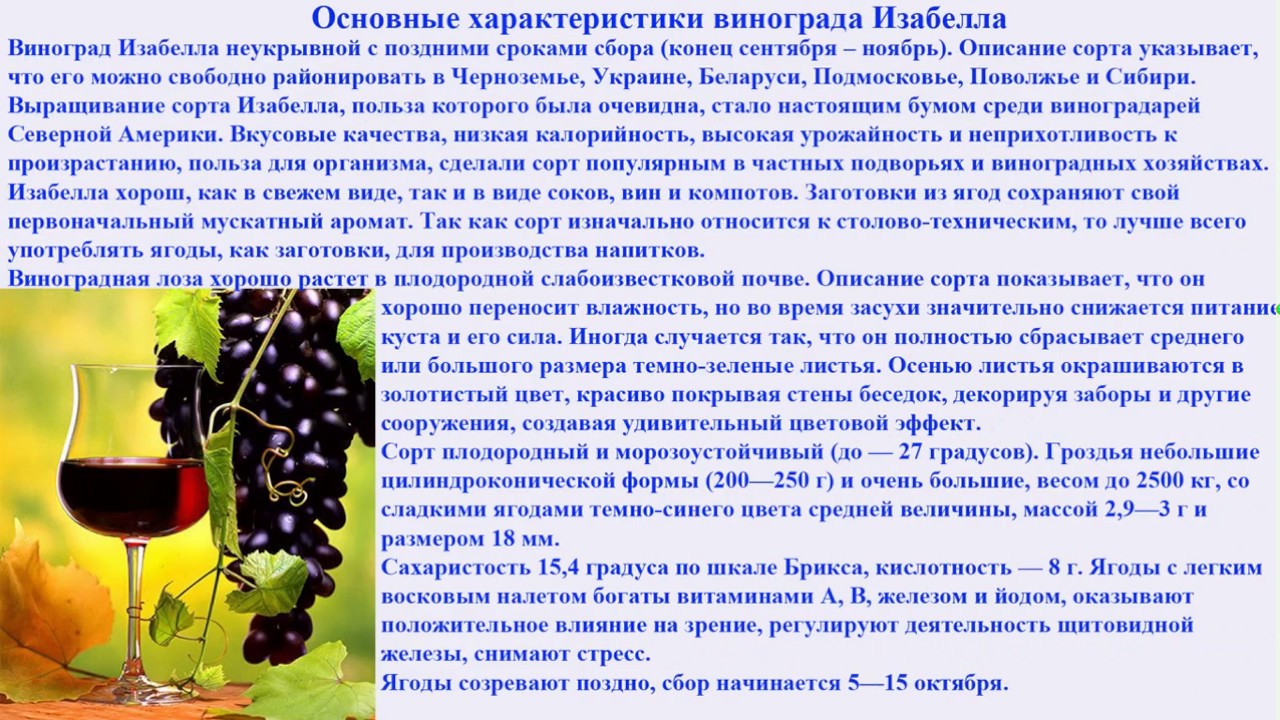 Основные характеристики винограда Изабелла

Виноград Изабелла неукрывной с поздними сроками сбора (конец сентября – ноябрь). Описание сорта указывает, что его можно свободно районировать в Черноземье, Украине, Беларуси, Подмосковье, Поволжье и Сибири. Выращивание сорта Изабелла, польза которого была очевидна, стало настоящим бумом среди виноградарей Северной Америки. Вкусовые качества, низкая калорийность, высокая урожайность и неприхотливость к произрастанию, польза для организма, сделали сорт популярным в частных подворьях и виноградных хозяйствах. Изабелла хорош, как в свежем виде, так и в виде соков, вин и компотов. Заготовки из ягод сохраняют свой первоначальный мускатный аромат. Так как сорт изначально относится к столово-техническим, то лучше всего употреблять ягоды, как заготовки, для производства напитков.

Виноградная лоза хорошо растет в плодородной слабоизвестковой почве. Описание сорта показывает, что он хорошо переносит влажность, но во время засухи значительно снижается питание куста и его сила. Иногда случается так, что он полностью сбрасывает среднего или большого размера темно-зеленые листья. Осенью листья окрашиваются в золотистый цвет, красиво покрывая стены беседок, декорируя заборы и другие сооружения, создавая удивительный цветовой эффект.

Сорт плодородный и морозоустойчивый (до — 27 градусов). Гроздья небольшие цилиндроконической формы (200—250 г) и очень большие, весом до 2500 кг, со сладкими ягодами темно-синего цвета средней величины, массой 2,9—3 г и размером 18 мм.

Сахаристость 15,4 градуса по шкале Брикса, кислотность — 8 г. Ягоды с легким восковым налетом богаты витаминами А, В, железом и йодом, оказывают положительное влияние на зрение, регулируют деятельность щитовидной железы, снимают стресс.

Ягоды созревают поздно, сбор начинается 5—15 октября.